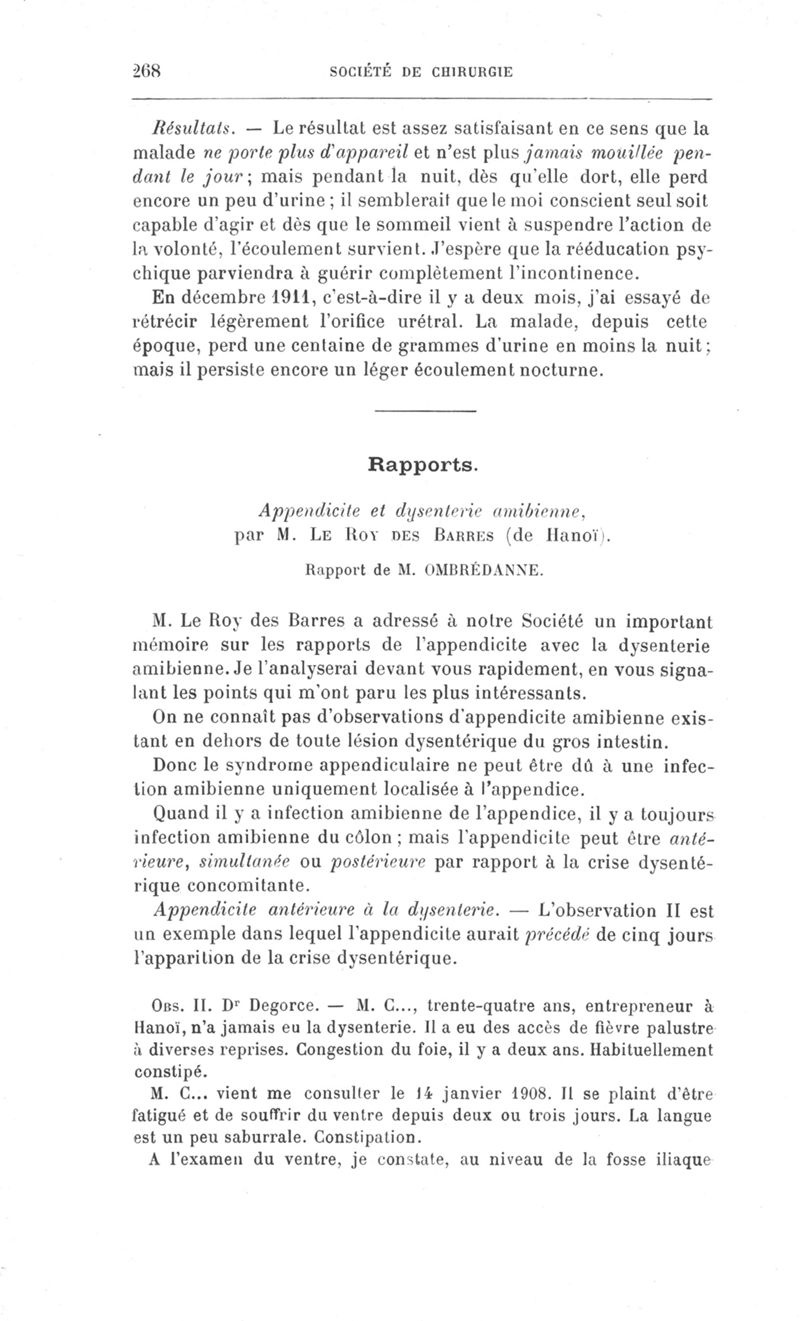 268 SOCIÉTÉ DE CHIRURGIE

Résultats. — Le résultat est assez satisfaisant en ce sens que la malade ne porte plus d'appareil et n'est plus jamais mouillée pendant le jour; mais pendant la nuit, dès qu'elle dort, elle perd encore un peu d'urine; il semblerait que le moi conscient seul soit capable d'agir et dès que le sommeil vient à suspendre l'action de la volonté, l'écoulement survient. J'espère que la rééducation psychique parviendra à guérir complètement l'incontinence.

En décembre 1911, c'est-à-dire il y a deux mois, j'ai essayé de rétrécir légèrement l'orifice urétral. La malade, depuis cette époque, perd une centaine de grammes d'urine en moins la nuit; mais il persiste encore un léger écoulement nocturne.

Rapports.

Appendicite et dysenterie amibienne, par M. Le Roy des Barres (de Hanoï).

Rapport de M. OMBRÉDANNE.

M. Le Roy des Barres a adressé à notre Société un important mémoire sur les rapports de l'appendicite avec la dysenterie amibienne. Je l'analyserai devant vous rapidement, en vous signalant les points qui m'ont paru les plus intéressants.

On ne connaît pas d'observations d'appendicite amibienne existant en dehors de toute lésion dysentérique du gros intestin.

Donc le syndrome appendiculaire ne peut être dû à une infection amibienne uniquement localisée à l'appendice.

Quand il y a infection amibienne de l'appendice, il y a toujours infection amibienne du côlon; mais l'appendicite peut être antérieure, simultanée ou postérieure par rapport à la crise dysentérique concomitante.

Appendicite antérieure à la dysenterie. — L'observation II est un exemple dans lequel l'appendicite aurait précédé de cinq jours l'apparition de la crise dysentérique.

Obs. II. Dr Degorce. — M. C..., trente-quatre ans, entrepreneur à Hanoï, n'a jamais eu la dysenterie. Il a eu des accès de fièvre palustre à diverses reprises. Congestion du foie, il y a deux ans. Habituellement constipé.

M. C... vient me consulter le 14 janvier 1908. Il se plaint d'être fatigué et de souffrir du ventre depuis deux ou trois jours. La langue est un peu saburrale. Constipation.

A l'examen du ventre, je constate, au niveau de la fosse iliaque